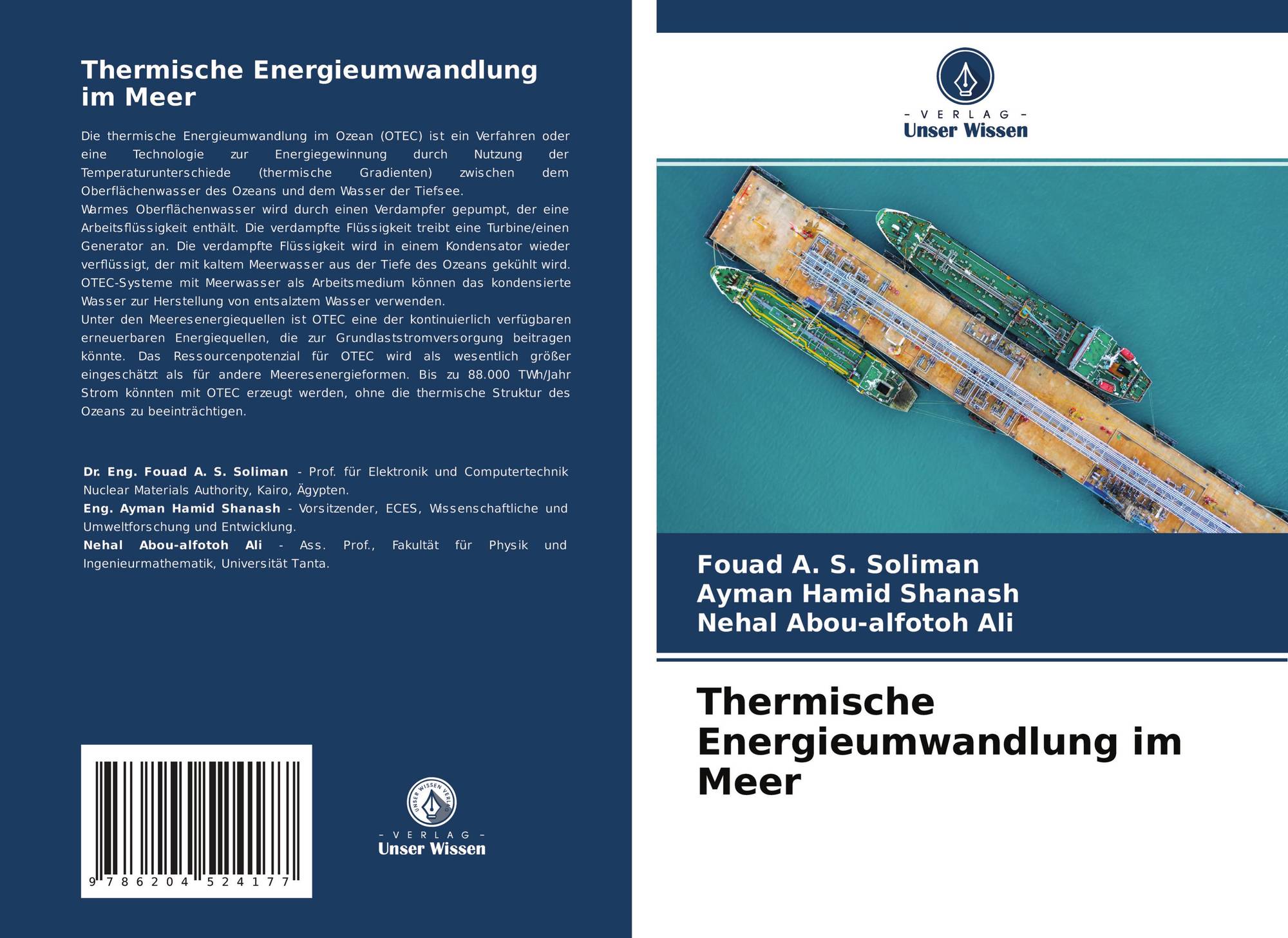 Thermische Energieumwandlung im Meer

Die thermische Energieumwandlung im Ozean (OTEC) ist ein Verfahren oder eine Technologie zur Energiegewinnung durch Nutzung der Temperaturunterschiede (thermische Gradienten) zwischen dem Oberflächenwasser des Ozeans und dem Wasser der Tiefsee.
Warmes Oberflächenwasser wird durch einen Verdampfer gepumpt, der eine Arbeitsflüssigkeit enthält. Die verdampfte Flüssigkeit treibt eine Turbine/einen Generator an. Die verdampfte Flüssigkeit wird in einem Kondensator wieder verflüssigt, der mit kaltem Meerwasser aus der Tiefe des Ozeans gekühlt wird. OTEC-Systeme mit Meerwasser als Arbeitsmedium können das kondensierte Wasser zur Herstellung von entsalztem Wasser verwenden.
Unter den Meeresenergiequellen ist OTEC eine der kontinuierlich verfügbaren erneuerbaren Energiequellen, die zur Grundlaststromversorgung beitragen könnte. Das Ressourcenpotenzial für OTEC wird als wesentlich größer eingeschätzt als für andere Meeresenergieformen. Bis zu 88.000 TWh/Jahr Strom könnten mit OTEC erzeugt werden, ohne die thermische Struktur des Ozeans zu beeinträchtigen.

Dr. Eng. Fouad A. S. Soliman - Prof. für Elektronik und Computertechnik Nuclear Materials Authority, Kairo, Ägypten.
Eng. Ayman Hamid Shanash - Vorsitzender, ECES, Wissenschaftliche und Umweltforschung und Entwicklung.
Nehal Abou-alfotoh Ali - Ass. Prof., Fakultät für Physik und Ingenieurmathematik, Universität Tanta.

9 786204 524177

UNSER WISSEN VERLAG
- VERLAG -
Unser Wissen

- VERLAG -
Unser Wissen

Fouad A. S. Soliman
Ayman Hamid Shanash
Nehal Abou-alfotoh Ali

Thermische Energieumwandlung im Meer